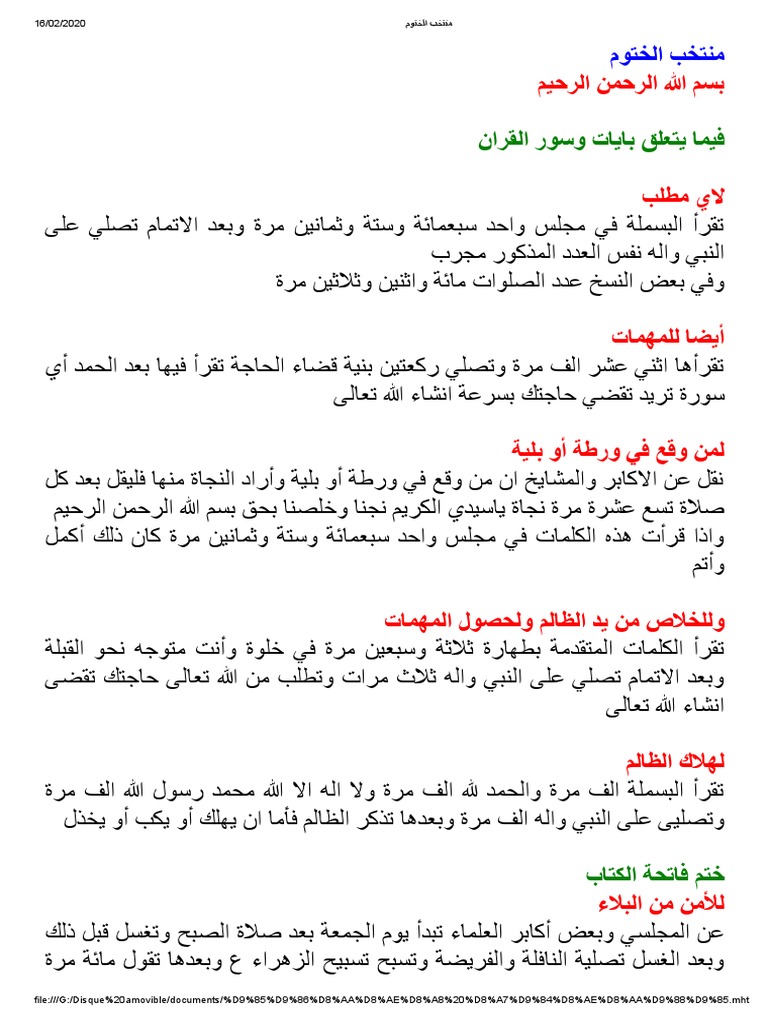 16/02/2020 منتخب الختوم

منتخب الختوم
بسم الله الرحمن الرحيم

فيما يتعلق بايات وسور القران

لاي مطلب
تقرأ البسملة في مجلس واحد سبعمائة وستة وثمانين مرة وبعد الاتمام تصلي على النبي واله نفس العدد المذكور مجرب
وفي بعض النسخ عدد الصلوات مائة واثنين وثلاثين مرة

أيضا للمهمات
تقرأها اثني عشر الف مرة وتصلي ركعتين بنية قضاء الحاجة تقرأ فيها بعد الحمد أي سورة تريد تقضي حاجتك بسرعة انشاء الله تعالى

لمن وقع في ورطة أو بلية
نقل عن الاكابر والمشايخ ان من وقع في ورطة أو بلية وأراد النجاة منها فليقل بعد كل صلاة تسع عشرة مرة نجاة ياسيدي الكريم نجنا وخلصنا بحق بسم الله الرحمن الرحيم واذا قرأت هذه الكلمات في مجلس واحد سبعمائة وستة وثمانين مرة كان ذلك أكمل وأتم

وللخلاص من يد الظالم ولحصول المهمات
تقرأ الكلمات المتقدمة بطهارة ثلاثة وسبعين مرة في خلوة وأنت متوجه نحو القبلة وبعد الاتمام تصلي على النبي واله ثلاث مرات وتطلب من الله تعالى حاجتك تقضى انشاء الله تعالى

لهلاك الظالم
تقرأ البسملة الف مرة والحمد لله الف مرة ولا اله الا الله محمد رسول الله الف مرة وتصليى على النبي واله الف مرة وبعدها تذكر الظالم فأما ان يهلك أو يكب أو يخذل

ختم فاتحة الكتاب
للأمن من البلاء
عن المجلسي وبعض أكابر العلماء تبدأ يوم الجمعة بعد صلاة الصبح وتغسل قبل ذلك وبعد الغسل تصلية النافلة والفريضة وتسبح تسبيح الزهراء ع وبعدها تقول مائة مرة

file:///G:/Disque%20amovible/documents/%D9%85%D9%86%D8%AA%D8%AE%D8%A8%20%D8%A7%D9%84%D8%AE%D8%AA%D9%88%D9%85.mht